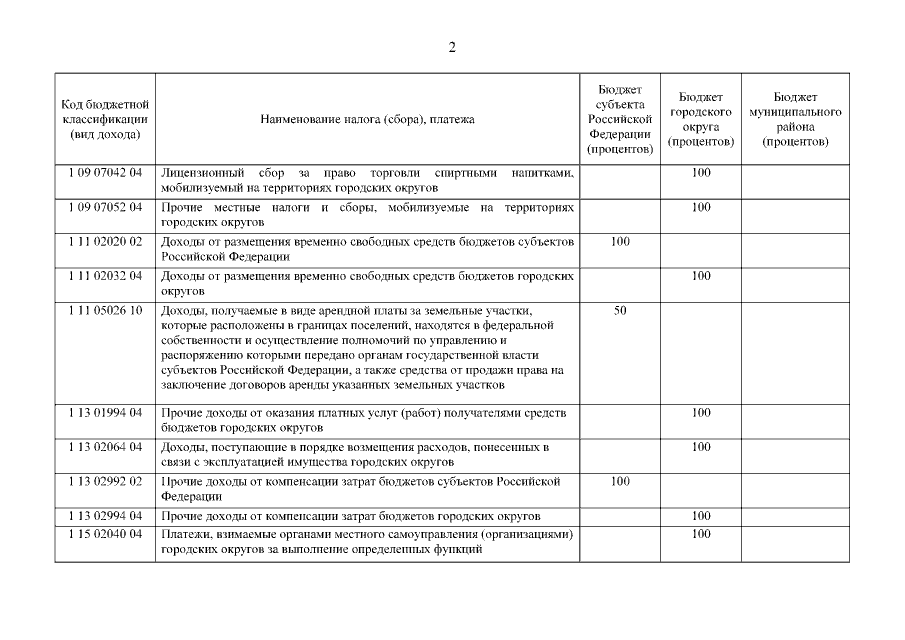 2

| Код бюджетной классификации (вид дохода) | Наименование налога (сбора), платежа | Бюджет субъекта Российской Федерации (процентов) | Бюджет городского округа (процентов) | Бюджет муниципального района (процентов) |
|---|---|---|---|---|
| 1 09 07042 04 | Лицензионный сбор за право торговли спиртными напитками, мобилизуемый на территориях городских округов | | 100 | |
| 1 09 07052 04 | Прочие местные налоги и сборы, мобилизуемые на территориях городских округов | | 100 | |
| 1 11 02020 02 | Доходы от размещения временно свободных средств бюджетов субъектов Российской Федерации | 100 | | |
| 1 11 02032 04 | Доходы от размещения временно свободных средств бюджетов городских округов | | 100 | |
| 1 11 05026 10 | Доходы, получаемые в виде арендной платы за земельные участки, которые расположены в границах поселений, находятся в федеральной собственности и осуществление полномочий по управлению и распоряжению которыми передано органам государственной власти субъектов Российской Федерации, а также средства от продажи права на заключение договоров аренды указанных земельных участков | 50 | | |
| 1 13 01994 04 | Прочие доходы от оказания платных услуг (работ) получателями средств бюджетов городских округов | | 100 | |
| 1 13 02064 04 | Доходы, поступающие в порядке возмещения расходов, понесенных в связи с эксплуатацией имущества городских округов | | 100 | |
| 1 13 02992 02 | Прочие доходы от компенсации затрат бюджетов субъектов Российской Федерации | 100 | | |
| 1 13 02994 04 | Прочие доходы от компенсации затрат бюджетов городских округов | | 100 | |
| 1 15 02040 04 | Платежи, взимаемые органами местного самоуправления (организациями) городских округов за выполнение определенных функций | | 100 | |